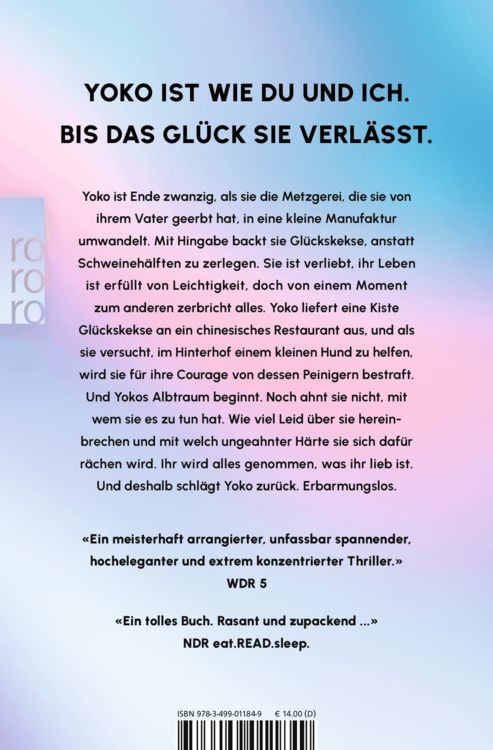 YOKO IST WIE DU UND ICH.
BIS DAS GLÜCK SIE VERLÄSST.

ro
ro
ro

Yoko ist Ende zwanzig, als sie die Metzgerei, die sie von ihrem Vater geerbt hat, in eine kleine Manufaktur umwandelt. Mit Hingabe backt sie Glückskekse, anstatt Schweinehälften zu zerlegen. Sie ist verliebt, ihr Leben ist erfüllt von Leichtigkeit, doch von einem Moment zum anderen zerbricht alles. Yoko liefert eine Kiste Glückskekse an ein chinesisches Restaurant aus, und als sie versucht, im Hinterhof einem kleinen Hund zu helfen, wird sie für ihre Courage von dessen Peinigern bestraft. Und Yokos Albtraum beginnt. Noch ahnt sie nicht, mit wem sie es zu tun hat. Wie viel Leid über sie hereinbrechen und mit welch ungeahnter Härte sie sich dafür rächen wird. Ihr wird alles genommen, was ihr lieb ist. Und deshalb schlägt Yoko zurück. Erbarmungslos.

«Ein meisterhaft arrangierter, unfassbar spannender, hocheleganter und extrem konzentrierter Thriller.»
WDR 5

«Ein tolles Buch. Rasant und zupackend ...»
NDR eat.READ.sleep.

ISBN 978-3-499-01184-9 € 14.00 (D)